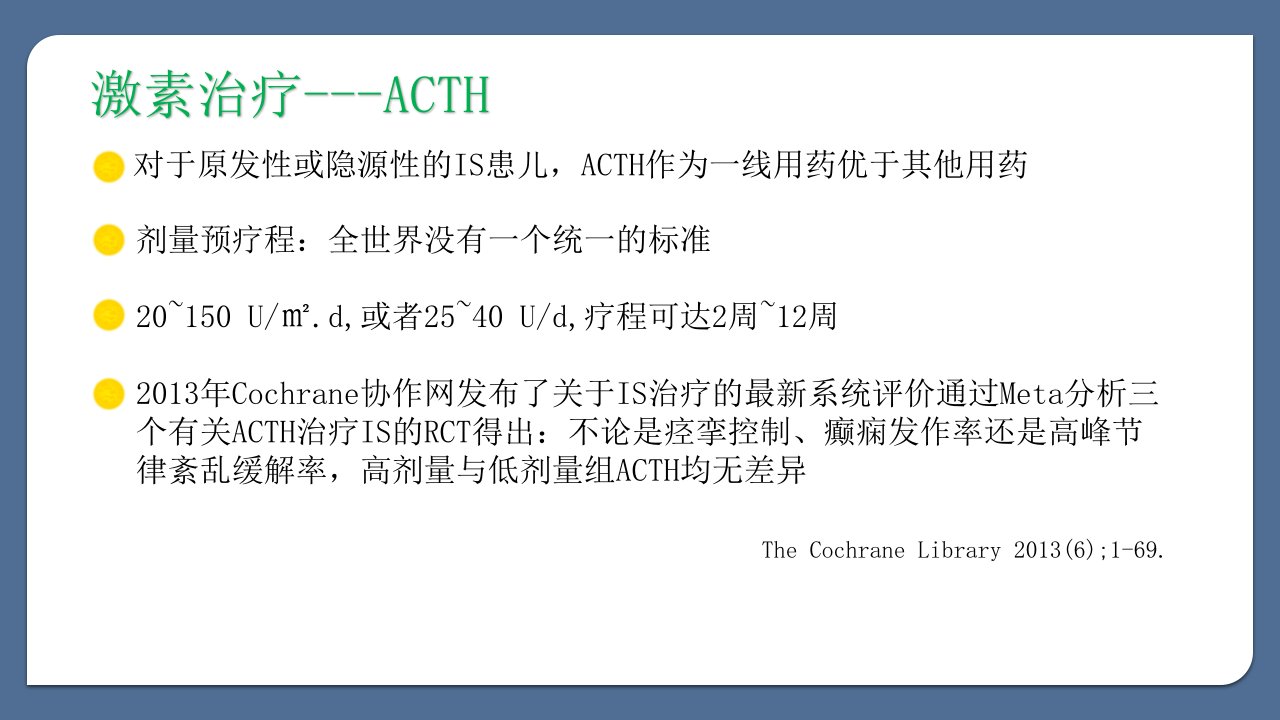 激素治疗---ACTH

• 对于原发性或隐源性的IS患儿，ACTH作为一线用药优于其他用药

• 剂量预疗程：全世界没有一个统一的标准

• 20~150 U/m².d,或者25~40 U/d,疗程可达2周~12周

• 2013年Cochrane协作网发布了关于IS治疗的最新系统评价通过Meta分析三个有关ACTH治疗IS的RCT得出：不论是痉挛控制、癫痫发作率还是高峰节律紊乱缓解率，高剂量与低剂量组ACTH均无差异

The Cochrane Library 2013(6);1-69.